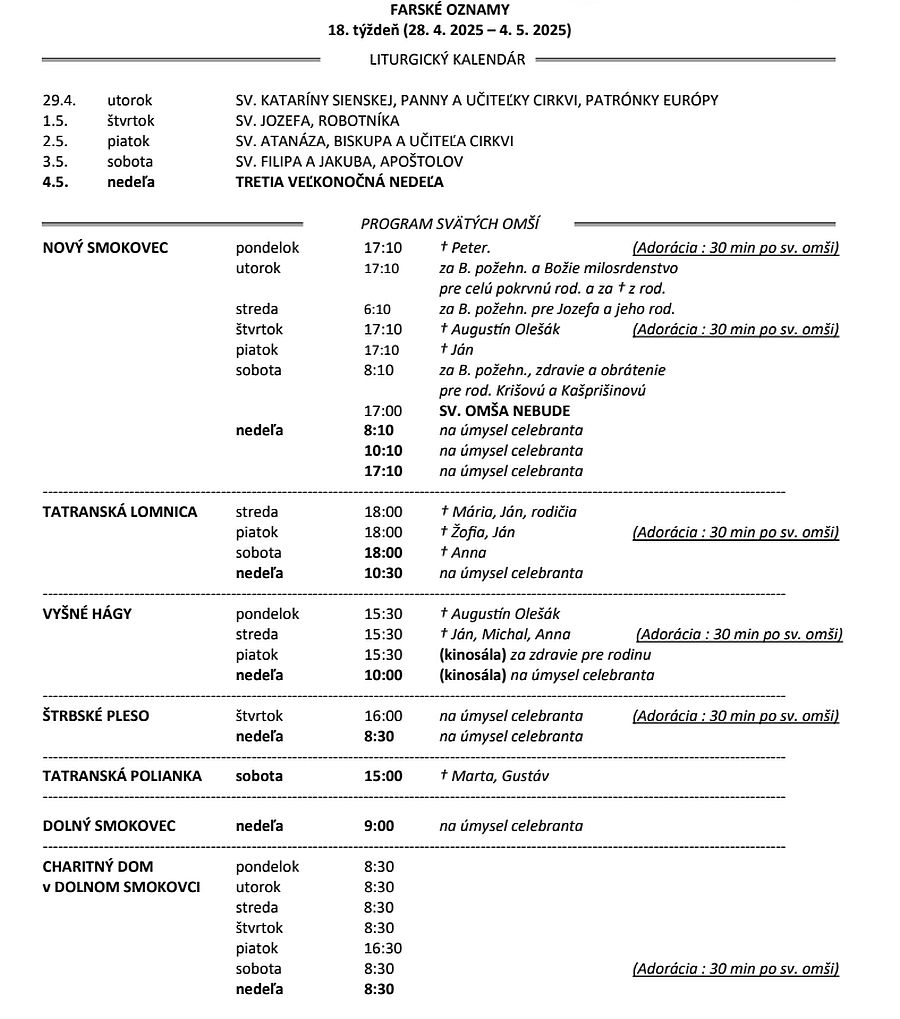 FARSKÉ OZNAMY
18. týždeň (28. 4. 2025 – 4. 5. 2025)

LITURGICKÝ KALENDÁR

| | | |
|---|---|---|
| 29.4. | utorok | SV. KATARÍNY SIENSKEJ, PANNY A UČITEĽKY CIRKVI, PATRÓNKY EURÓPY |
| 1.5. | štvrtok | SV. JOZEFA, ROBOTNÍKA |
| 2.5. | piatok | SV. ATANÁZA, BISKUPA A UČITEĽA CIRKVI |
| 3.5. | sobota | SV. FILIPA A JAKUBA, APOŠTOLOV |
| 4.5. | nedeľa | TRETIA VEĽKONOČNÁ NEDEĽA |

PROGRAM SVÄTÝCH OMŠÍ

| | | | | |
|---|---|---|---|---|
| NOVÝ SMOKOVEC | pondelok | 17:10 | † Peter. | (Adorácia : 30 min po sv. omši) |
| | utorok | 17:10 | za B. požehn. a Božie milosrdenstvo pre celú pokrvnú rod. a za † z rod. | |
| | streda | 6:10 | za B. požehn. pre Jozefa a jeho rod. | |
| | štvrtok | 17:10 | † Augustín Olešák | (Adorácia : 30 min po sv. omši) |
| | piatok | 17:10 | † Ján | |
| | sobota | 8:10 | za B. požehn., zdravie a obrátenie pre rod. Krišovú a Kašprišinovú | |
| | | 17:00 | SV. OMŠA NEBUDE | |
| | nedeľa | 8:10 | na úmysel celebranta | |
| | | 10:10 | na úmysel celebranta | |
| | | 17:10 | na úmysel celebranta | |
| TATRANSKÁ LOMNICA | streda | 18:00 | † Mária, Ján, rodičia | |
| | piatok | 18:00 | † Žofia, Ján | (Adorácia : 30 min po sv. omši) |
| | sobota | 18:00 | † Anna | |
| | nedeľa | 10:30 | na úmysel celebranta | |
| VYŠNÉ HÁGY | pondelok | 15:30 | † Augustín Olešák | |
| | streda | 15:30 | † Ján, Michal, Anna | (Adorácia : 30 min po sv. omši) |
| | piatok | 15:30 | (kinosála) za zdravie pre rodinu | |
| | nedeľa | 10:00 | (kinosála) na úmysel celebranta | |
| ŠTRBSKÉ PLESO | štvrtok | 16:00 | na úmysel celebranta | (Adorácia : 30 min po sv. omši) |
| | nedeľa | 8:30 | na úmysel celebranta | |
| TATRANSKÁ POLIANKA | sobota | 15:00 | † Marta, Gustáv | |
| DOLNÝ SMOKOVEC | nedeľa | 9:00 | na úmysel celebranta | |
| CHARITNÝ DOM v DOLNOM SMOKOVCI | pondelok | 8:30 | | |
| | utorok | 8:30 | | |
| | streda | 8:30 | | |
| | štvrtok | 8:30 | | |
| | piatok | 16:30 | | |
| | sobota | 8:30 | | (Adorácia : 30 min po sv. omši) |
| | nedeľa | 8:30 | | |